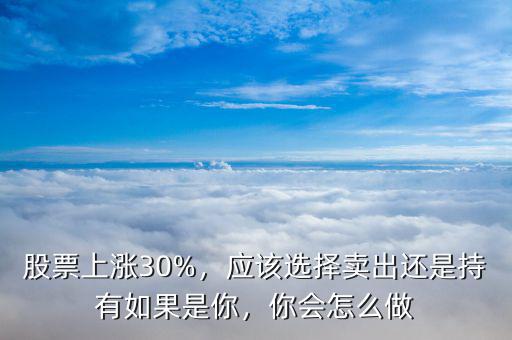 股票上涨30%，应该选择卖出还是持有如果是你，你会怎么做